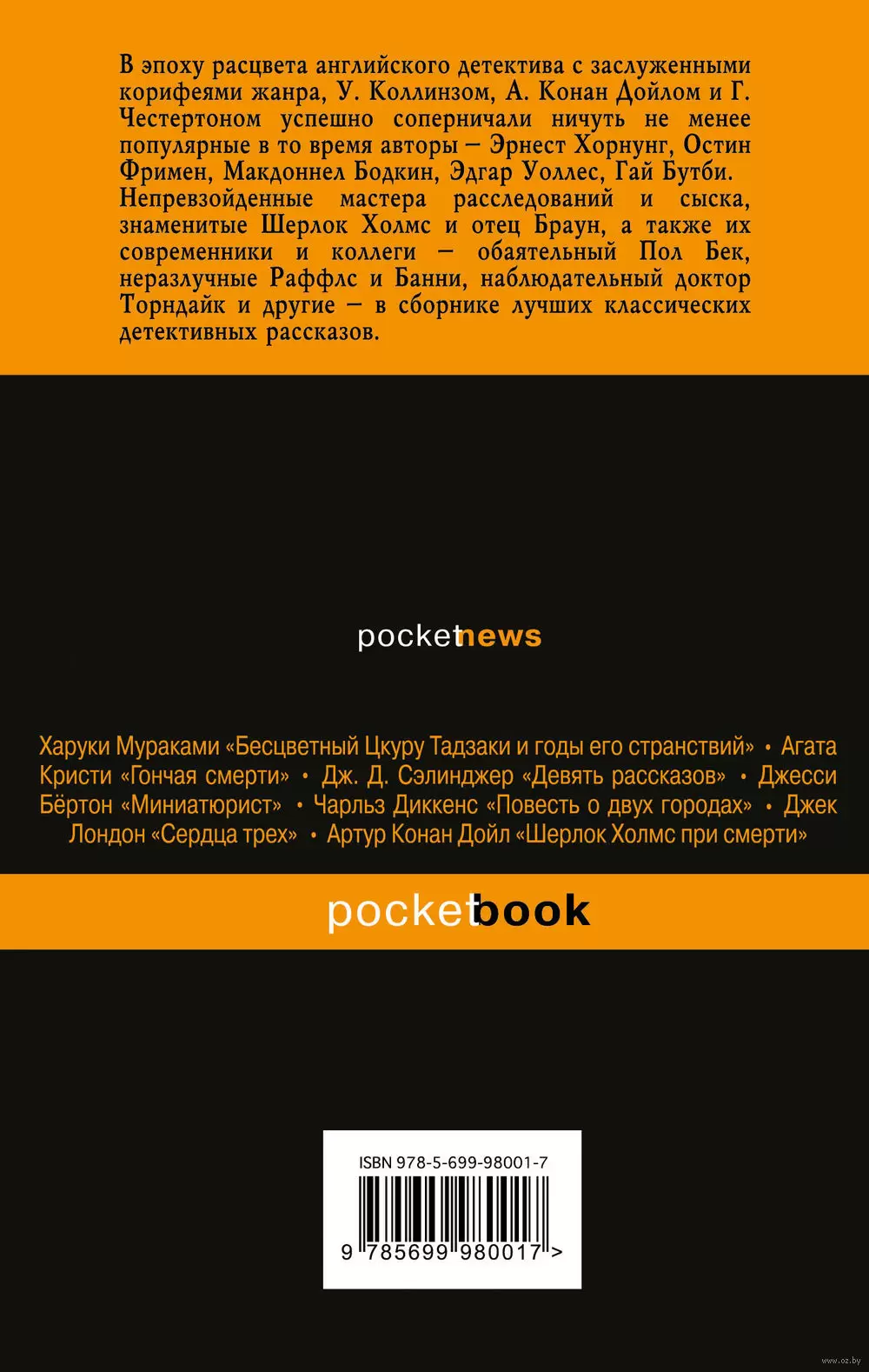 В эпоху расцвета английского детектива с заслуженными корифеями жанра, У. Коллинзом, А. Конан Дойлом и Г. Честертоном успешно соперничали ничуть не менее популярные в то время авторы – Эрнест Хорнунг, Остин Фримен, Макдоннел Бодкин, Эдгар Уоллес, Гай Бутби. Непревзойденные мастера расследований и сыска, знаменитые Шерлок Холмс и отец Браун, а также их современники и коллеги – обаятельный Пол Бек, неразлучные Раффлс и Банни, наблюдательный доктор Торндайк и другие – в сборнике лучших классических детективных рассказов.

pocketnews

Харуки Мураками «Бесцветный Цкуру Тадзаки и годы его странствий» • Агата Кристи «Гончая смерти» • Дж. Д. Сэлинджер «Девять рассказов» • Джесси Бёртон «Миниатюрист» • Чарльз Диккенс «Повесть о двух городах» • Джек Лондон «Сердца трех» • Артур Конан Дойл «Шерлок Холмс при смерти»

pocketbook

ISBN 978-5-699-98001-7

9 785699 980017 >

www.oz.by